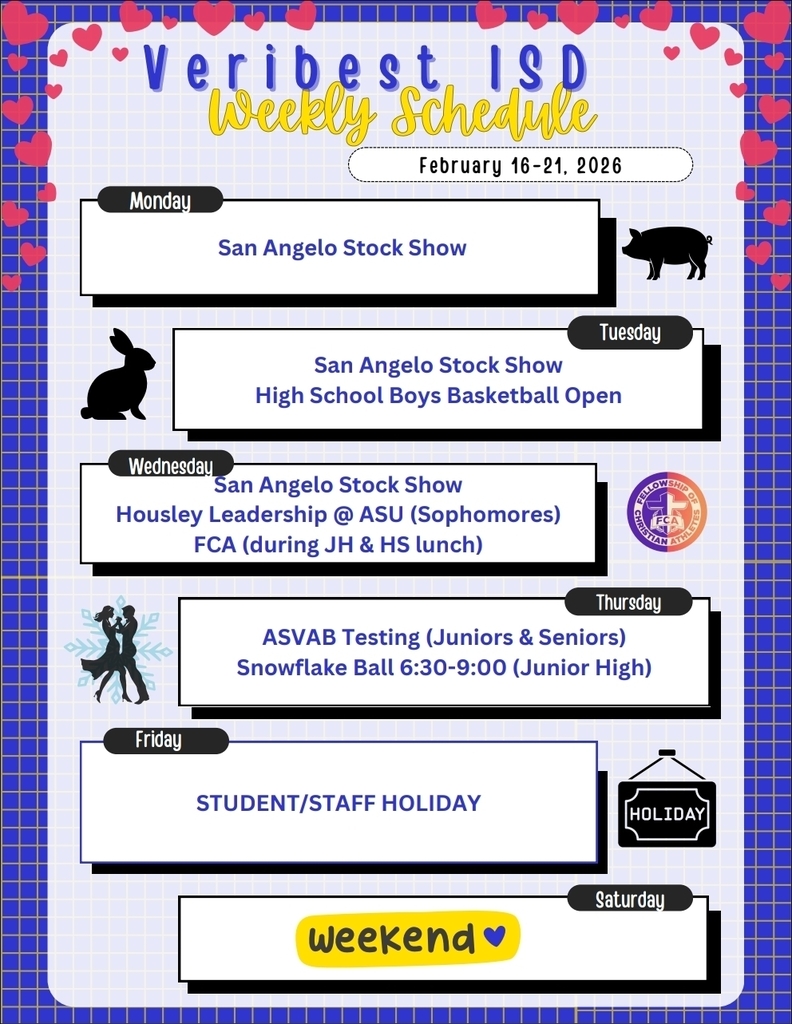 Veribest ISD
Weekly Schedule

February 16-21, 2026

Monday
San Angelo Stock Show

Tuesday
San Angelo Stock Show
High School Boys Basketball Open

Wednesday
San Angelo Stock Show
Housley Leadership @ ASU (Sophomores)
FCA (during JH & HS lunch)

FELLOWSHIP OF CHRISTIAN ATHLETES FCA

Thursday
ASVAB Testing (Juniors & Seniors)
Snowflake Ball 6:30-9:00 (Junior High)

Friday
STUDENT/STAFF HOLIDAY

HOLIDAY

Saturday
weekend